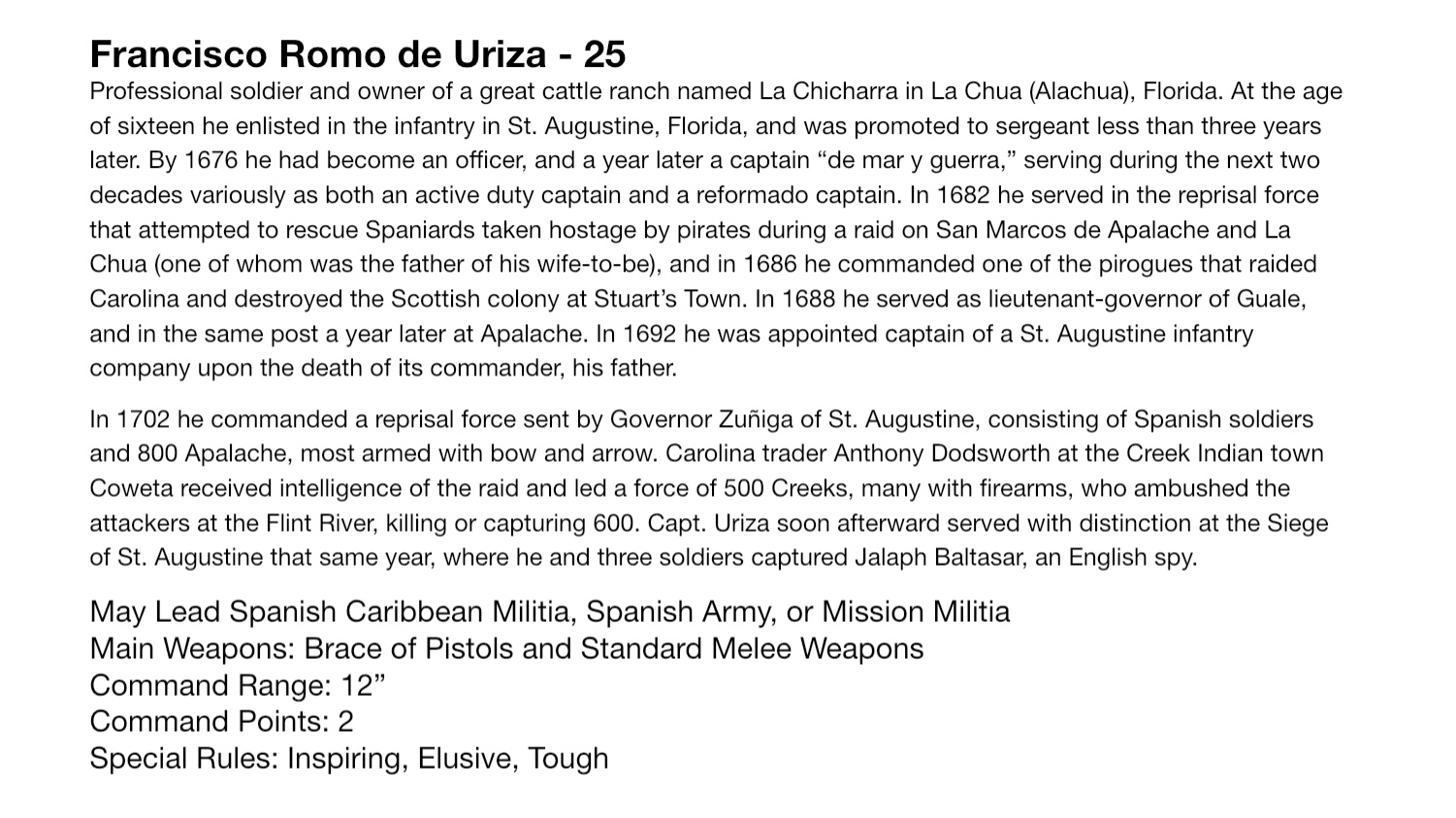 Francisco Romo de Uriza - 25
Professional soldier and owner of a great cattle ranch named La Chicharra in La Chua (Alachua), Florida. At the age of sixteen he enlisted in the infantry in St. Augustine, Florida, and was promoted to sergeant less than three years later. By 1676 he had become an officer, and a year later a captain “de mar y guerra,” serving during the next two decades variously as both an active duty captain and a reformado captain. In 1682 he served in the reprisal force that attempted to rescue Spaniards taken hostage by pirates during a raid on San Marcos de Apalache and La Chua (one of whom was the father of his wife-to-be), and in 1686 he commanded one of the pirogues that raided Carolina and destroyed the Scottish colony at Stuart’s Town. In 1688 he served as lieutenant-governor of Guale, and in the same post a year later at Apalache. In 1692 he was appointed captain of a St. Augustine infantry company upon the death of its commander, his father.

In 1702 he commanded a reprisal force sent by Governor Zuñiga of St. Augustine, consisting of Spanish soldiers and 800 Apalache, most armed with bow and arrow. Carolina trader Anthony Dodsworth at the Creek Indian town Coweta received intelligence of the raid and led a force of 500 Creeks, many with firearms, who ambushed the attackers at the Flint River, killing or capturing 600. Capt. Uriza soon afterward served with distinction at the Siege of St. Augustine that same year, where he and three soldiers captured Jalaph Baltasar, an English spy.

May Lead Spanish Caribbean Militia, Spanish Army, or Mission Militia
Main Weapons: Brace of Pistols and Standard Melee Weapons
Command Range: 12”
Command Points: 2
Special Rules: Inspiring, Elusive, Tough